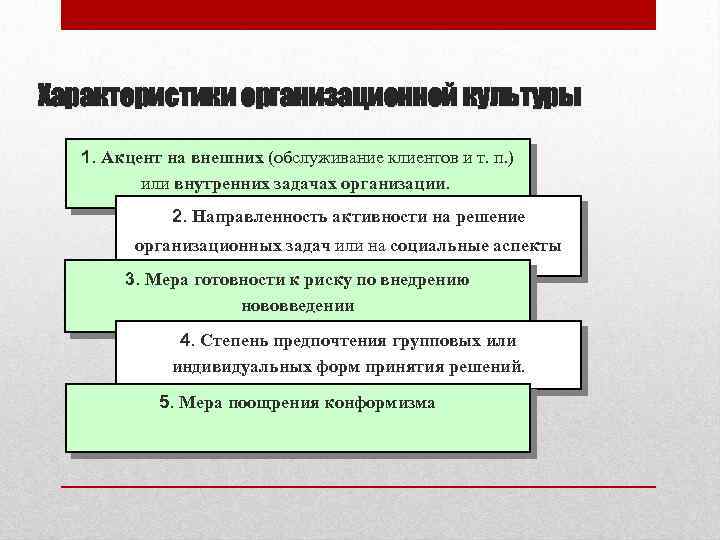 Характеристики организационной культуры

1. Акцент на внешних (обслуживание клиентов и т. п.) или внутренних задачах организации.

2. Направленность активности на решение организационных задач или на социальные аспекты

3. Мера готовности к риску по внедрению нововведении

4. Степень предпочтения групповых или индивидуальных форм принятия решений.

5. Мера поощрения конформизма